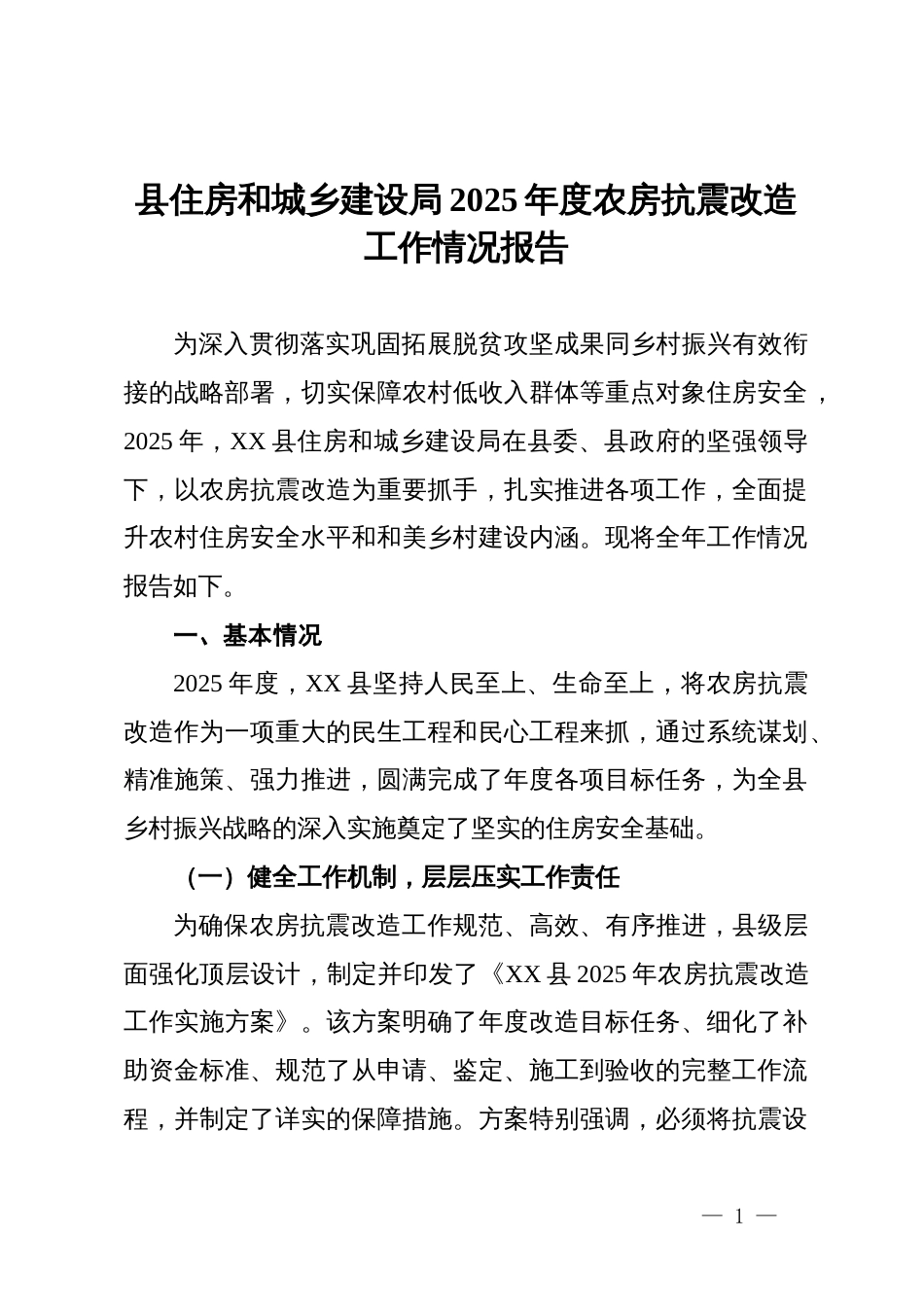 县住房和城乡建设局2025年度农房抗震改造工作情况报告

为深入贯彻落实巩固拓展脱贫攻坚成果同乡村振兴有效衔接的战略部署，切实保障农村低收入群体等重点对象住房安全，2025年，XX县住房和城乡建设局在县委、县政府的坚强领导下，以农房抗震改造为重要抓手，扎实推进各项工作，全面提升农村住房安全水平和和美乡村建设内涵。现将全年工作情况报告如下。

一、基本情况

2025年度，XX县坚持人民至上、生命至上，将农房抗震改造作为一项重大的民生工程和民心工程来抓，通过系统谋划、精准施策、强力推进，圆满完成了年度各项目标任务，为全县乡村振兴战略的深入实施奠定了坚实的住房安全基础。

（一）健全工作机制，层层压实工作责任

为确保农房抗震改造工作规范、高效、有序推进，县级层面强化顶层设计，制定并印发了《XX县2025年农房抗震改造工作实施方案》。该方案明确了年度改造目标任务、细化了补助资金标准、规范了从申请、鉴定、施工到验收的完整工作流程，并制定了详实的保障措施。方案特别强调，必须将抗震设

— 1 —